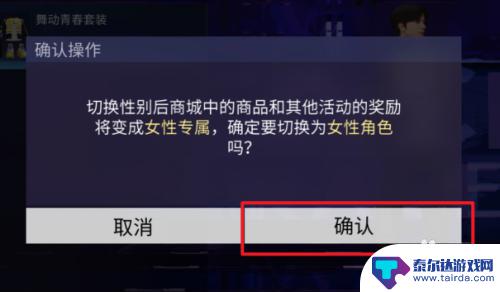 舞动青春套装

确认操作

切换性别后商城中的商品和其他活动的奖励将变成女性专属，确定要切换为女性角色吗？

取消

确认

泰尔达游戏网
www.tairda.com